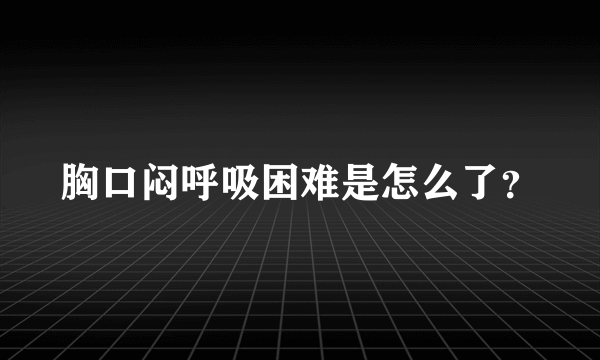 胸口闷呼吸困难是怎么了?